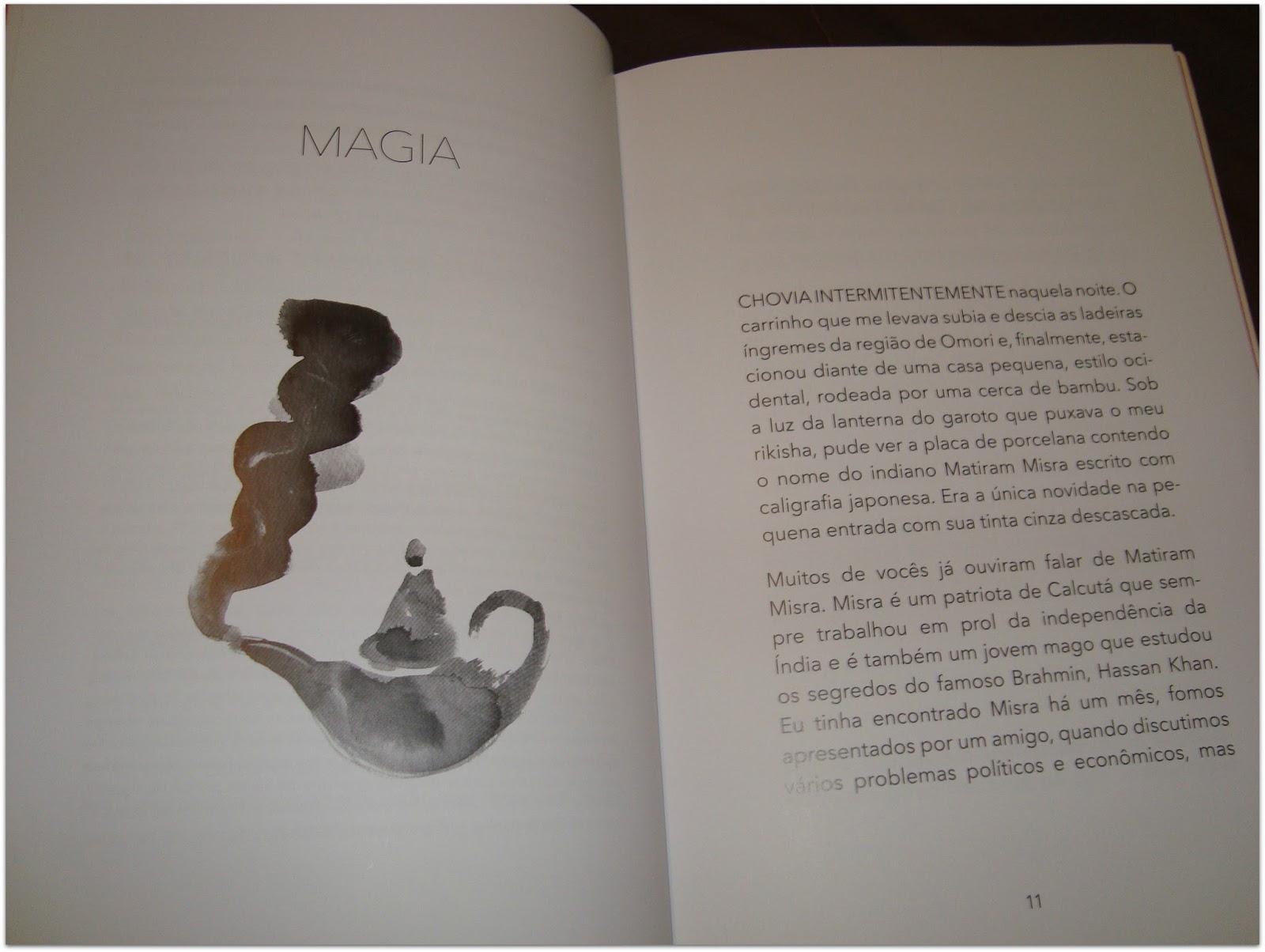 MAGIA

CHOVIA INTERMITENTEMENTE naquela noite. O carrinho que me levava subia e descia as ladeiras íngremes da região de Omori e, finalmente, estacionou diante de uma casa pequena, estilo ocidental, rodeada por uma cerca de bambu. Sob a luz da lanterna do garoto que puxava o meu rikisha, pude ver a placa de porcelana contendo o nome do indiano Matiram Misra escrito com caligrafia japonesa. Era a única novidade na pequena entrada com sua tinta cinza descascada.

Muitos de vocês já ouviram falar de Matiram Misra. Misra é um patriota de Calcutá que sempre trabalhou em prol da independência da Índia e é também um jovem mago que estudou os segredos do famoso Brahmin, Hassan Khan. Eu tinha encontrado Misra há um mês, fomos apresentados por um amigo, quando discutimos vários problemas políticos e econômicos, mas

11